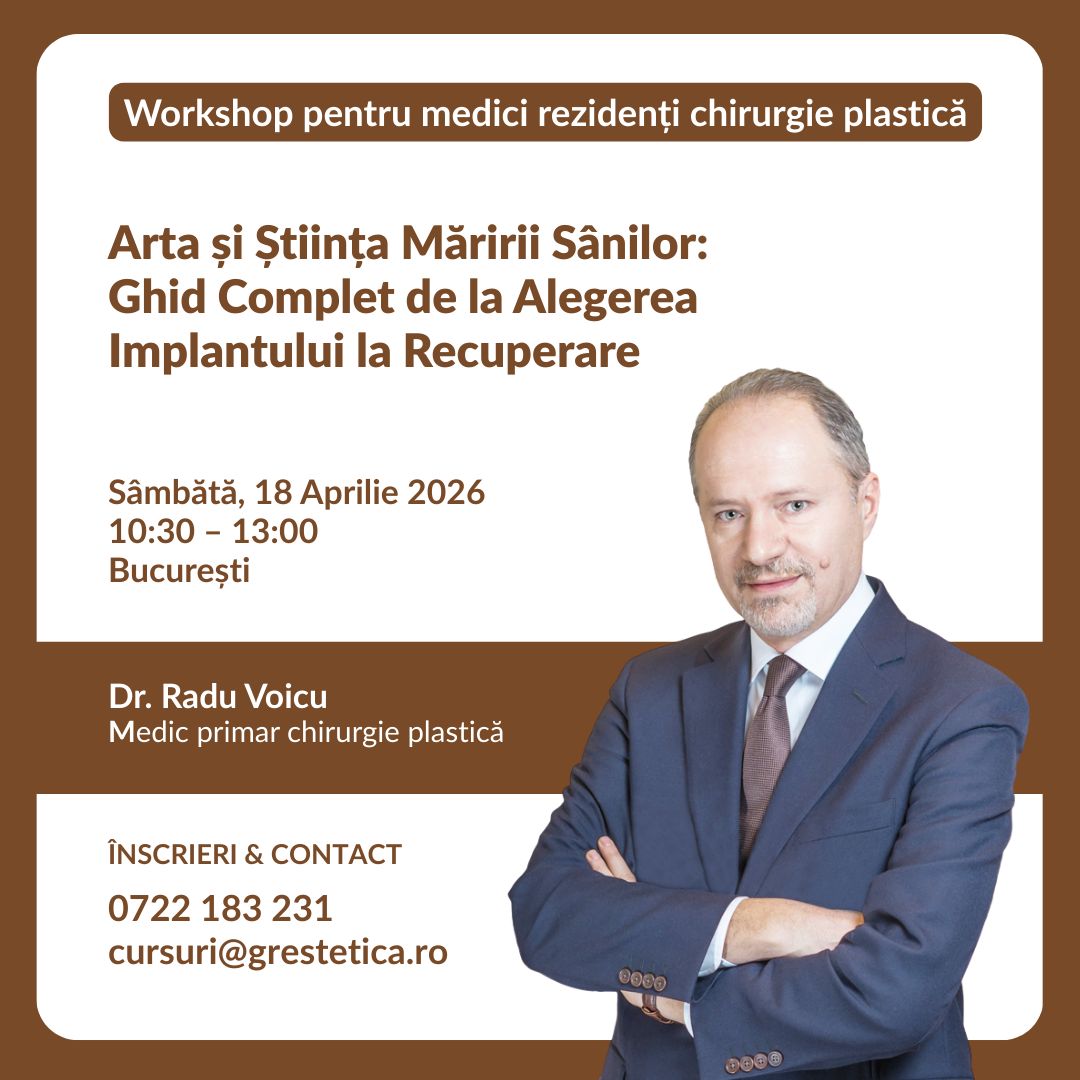 Workshop pentru medici rezidenți chirurgie plastică

Arta și Știința Măririi Sânilor: Ghid Complet de la Alegerea Implantului la Recuperare

Sâmbătă, 18 Aprilie 2026
10:30 – 13:00
București

Dr. Radu Voicu
Medic primar chirurgie plastică

ÎNSCRIERI & CONTACT
0722 183 231
cursuri@grestetica.ro